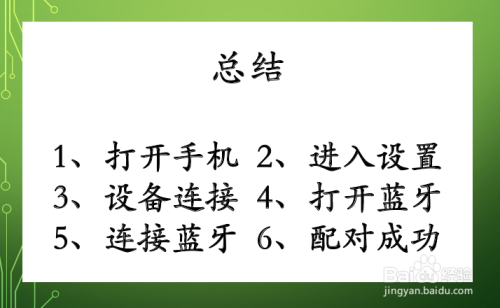 总结

1、打开手机 2、进入设置
3、设备连接 4、打开蓝牙
5、连接蓝牙 6、配对成功

Baidu经验
jingyan.baidu.com